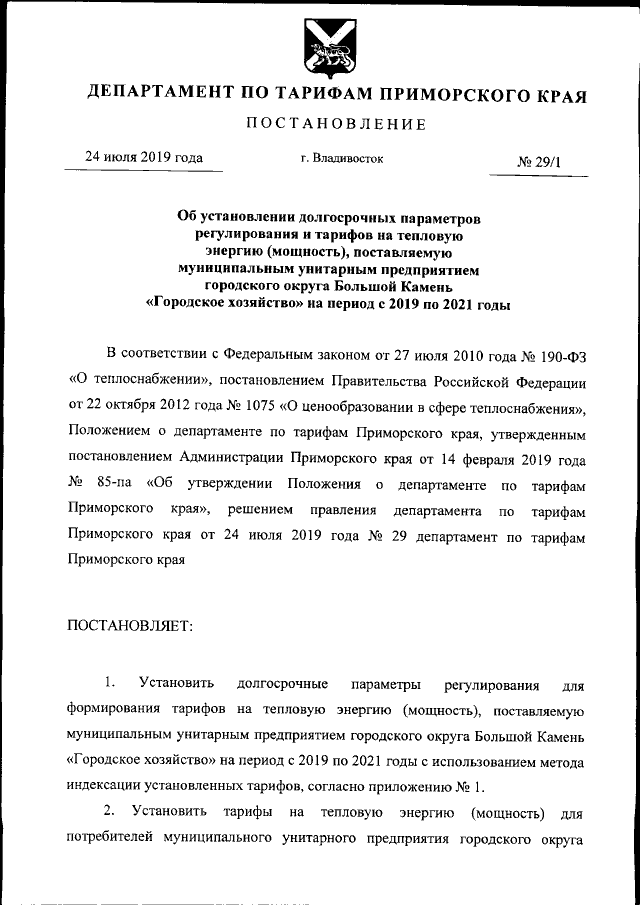 ДЕПАРТАМЕНТ ПО ТАРИФАМ ПРИМОРСКОГО КРАЯ

ПОСТАНОВЛЕНИЕ

24 июля 2019 года г. Владивосток № 29/1

Об установлении долгосрочных параметров регулирования и тарифов на тепловую энергию (мощность), поставляемую муниципальным унитарным предприятием городского округа Большой Камень «Городское хозяйство» на период с 2019 по 2021 годы

В соответствии с Федеральным законом от 27 июля 2010 года № 190-ФЗ «О теплоснабжении», постановлением Правительства Российской Федерации от 22 октября 2012 года № 1075 «О ценообразовании в сфере теплоснабжения», Положением о департаменте по тарифам Приморского края, утвержденным постановлением Администрации Приморского края от 14 февраля 2019 года № 85-па «Об утверждении Положения о департаменте по тарифам Приморского края», решением правления департамента по тарифам Приморского края от 24 июля 2019 года № 29 департамент по тарифам Приморского края

ПОСТАНОВЛЯЕТ:

1. Установить долгосрочные параметры регулирования для формирования тарифов на тепловую энергию (мощность), поставляемую муниципальным унитарным предприятием городского округа Большой Камень «Городское хозяйство» на период с 2019 по 2021 годы с использованием метода индексации установленных тарифов, согласно приложению № 1.

2. Установить тарифы на тепловую энергию (мощность) для потребителей муниципального унитарного предприятия городского округа